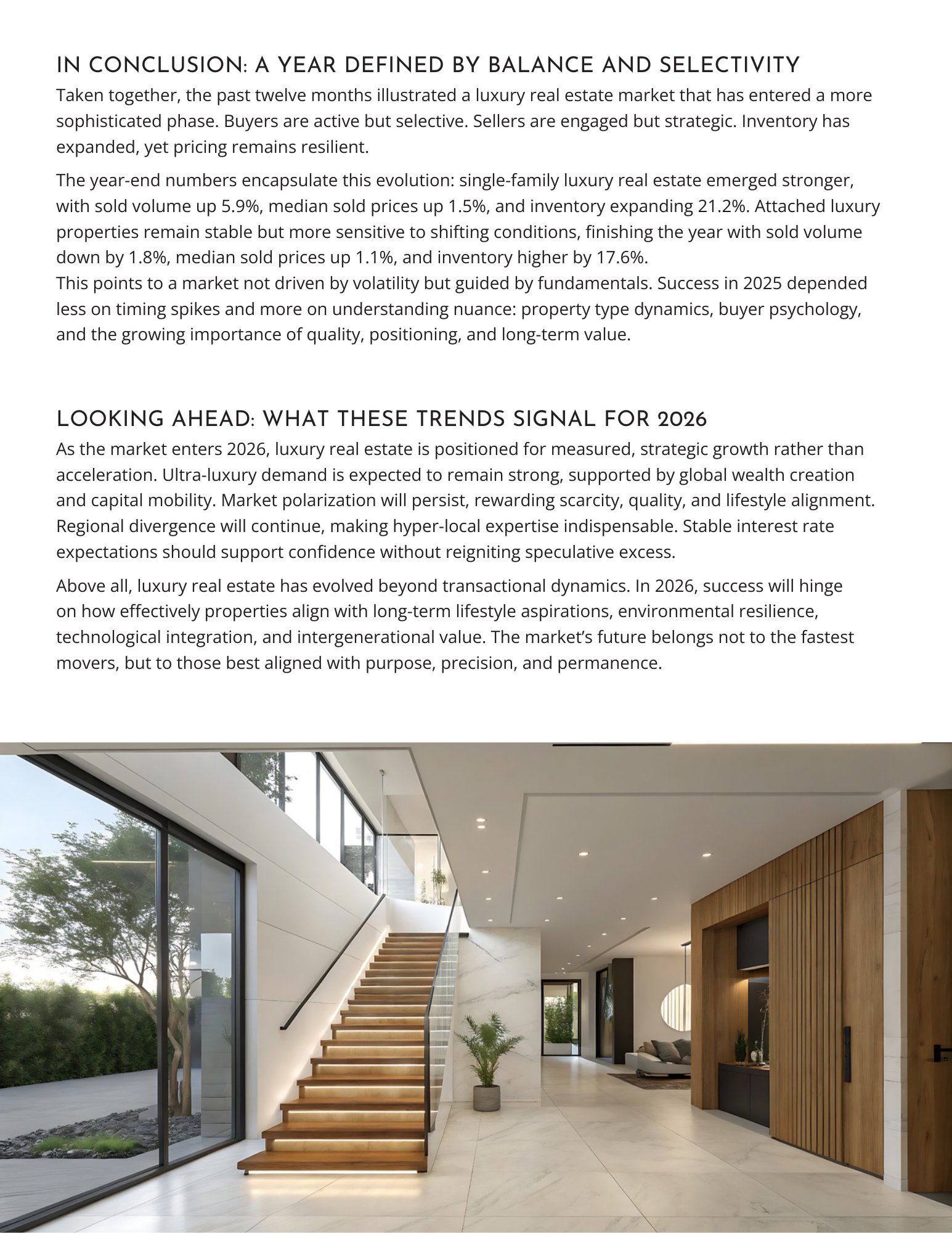 IN CONCLUSION: A YEAR DEFINED BY BALANCE AND SELECTIVITY

Taken together, the past twelve months illustrated a luxury real estate market that has entered a more sophisticated phase. Buyers are active but selective. Sellers are engaged but strategic. Inventory has expanded, yet pricing remains resilient.

The year-end numbers encapsulate this evolution: single-family luxury real estate emerged stronger, with sold volume up 5.9%, median sold prices up 1.5%, and inventory expanding 21.2%. Attached luxury properties remain stable but more sensitive to shifting conditions, finishing the year with sold volume down by 1.8%, median sold prices up 1.1%, and inventory higher by 17.6%.
This points to a market not driven by volatility but guided by fundamentals. Success in 2025 depended less on timing spikes and more on understanding nuance: property type dynamics, buyer psychology, and the growing importance of quality, positioning, and long-term value.

LOOKING AHEAD: WHAT THESE TRENDS SIGNAL FOR 2026

As the market enters 2026, luxury real estate is positioned for measured, strategic growth rather than acceleration. Ultra-luxury demand is expected to remain strong, supported by global wealth creation and capital mobility. Market polarization will persist, rewarding scarcity, quality, and lifestyle alignment. Regional divergence will continue, making hyper-local expertise indispensable. Stable interest rate expectations should support confidence without reigniting speculative excess.

Above all, luxury real estate has evolved beyond transactional dynamics. In 2026, success will hinge on how effectively properties align with long-term lifestyle aspirations, environmental resilience, technological integration, and intergenerational value. The market's future belongs not to the fastest movers, but to those best aligned with purpose, precision, and permanence.